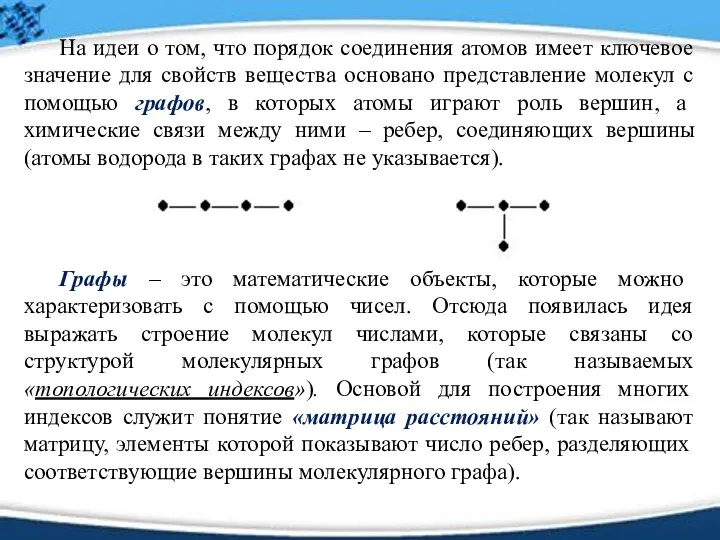 На идеи о том, что порядок соединения атомов имеет ключевое значение для свойств вещества основано представление молекул с помощью графов, в которых атомы играют роль вершин, а химические связи между ними – ребер, соединяющих вершины (атомы водорода в таких графах не указывается).

Графы – это математические объекты, которые можно характеризовать с помощью чисел. Отсюда появилась идея выражать строение молекул числами, которые связаны со структурой молекулярных графов (так называемых «топологических индексов»). Основой для построения многих индексов служит понятие «матрица расстояний» (так называют матрицу, элементы которой показывают число ребер, разделяющих соответствующие вершины молекулярного графа).